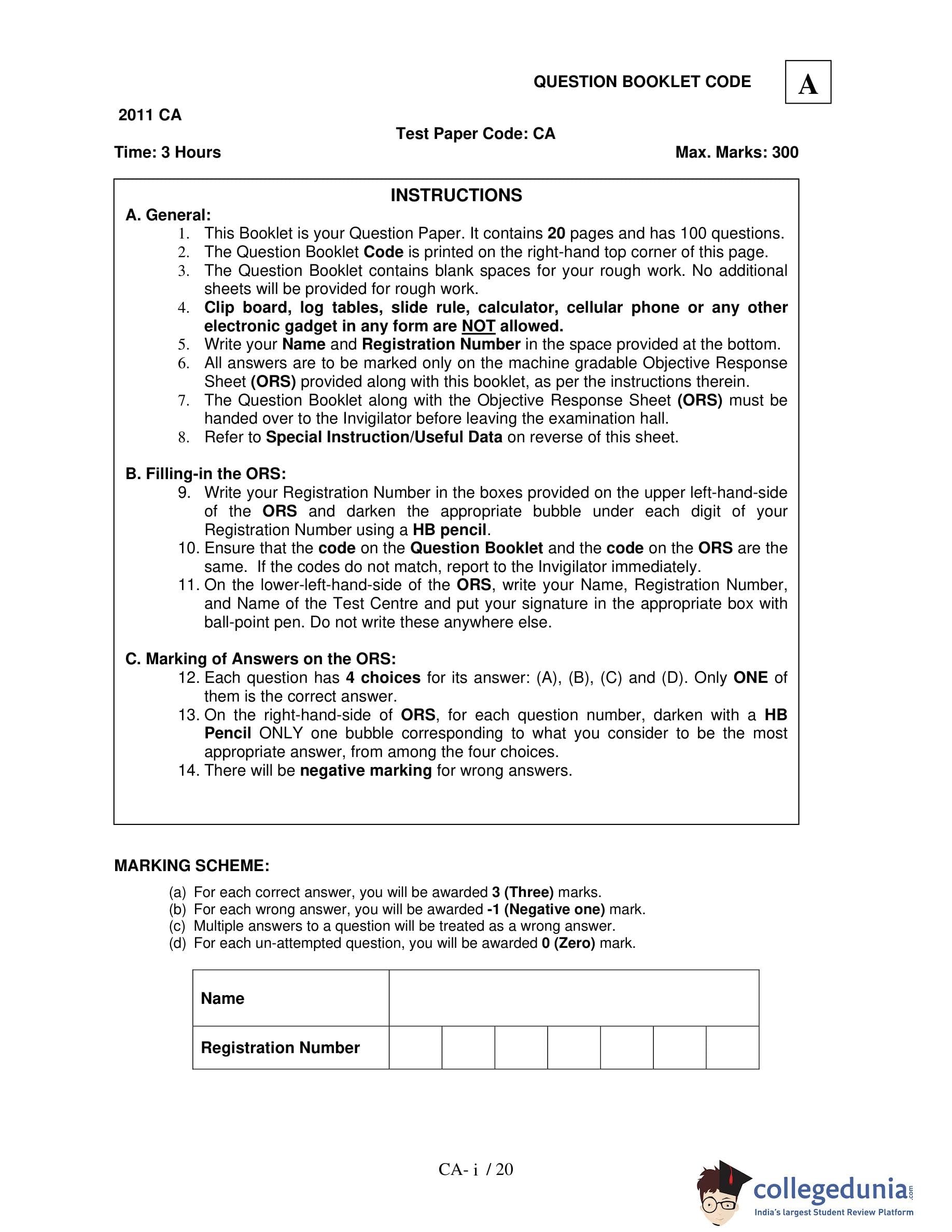 QUESTION BOOKLET CODE A

2011 CA

Test Paper Code: CA

Time: 3 Hours

Max. Marks: 300

INSTRUCTIONS

A. General:

1. This Booklet is your Question Paper. It contains 20 pages and has 100 questions.
2. The Question Booklet Code is printed on the right-hand top corner of this page.
3. The Question Booklet contains blank spaces for your rough work. No additional sheets will be provided for rough work.
4. Clip board, log tables, slide rule, calculator, cellular phone or any other electronic gadget in any form are NOT allowed.
5. Write your Name and Registration Number in the space provided at the bottom.
6. All answers are to be marked only on the machine gradable Objective Response Sheet (ORS) provided along with this booklet, as per the instructions therein.
7. The Question Booklet along with the Objective Response Sheet (ORS) must be handed over to the Invigilator before leaving the examination hall.
8. Refer to Special Instruction/Useful Data on reverse of this sheet.

B. Filling-in the ORS:

9. Write your Registration Number in the boxes provided on the upper left-hand-side of the ORS and darken the appropriate bubble under each digit of your Registration Number using a HB pencil.
10. Ensure that the code on the Question Booklet and the code on the ORS are the same. If the codes do not match, report to the Invigilator immediately.
11. On the lower-left-hand-side of the ORS, write your Name, Registration Number, and Name of the Test Centre and put your signature in the appropriate box with ball-point pen. Do not write these anywhere else.

C. Marking of Answers on the ORS:

12. Each question has 4 choices for its answer: (A), (B), (C) and (D). Only ONE of them is the correct answer.
13. On the right-hand-side of ORS, for each question number, darken with a HB Pencil ONLY one bubble corresponding to what you consider to be the most appropriate answer, from among the four choices.
14. There will be negative marking for wrong answers.

MARKING SCHEME:

(a) For each correct answer, you will be awarded 3 (Three) marks.
(b) For each wrong answer, you will be awarded -1 (Negative one) mark.
(c) Multiple answers to a question will be treated as a wrong answer.
(d) For each un-attempted question, you will be awarded 0 (Zero) mark.

| Name | | | | | | | |
|---|---|---|---|---|---|---|---|
| Registration Number | | | | | | | |

CA- i / 20

collegedunia.com
India's largest Student Review Platform